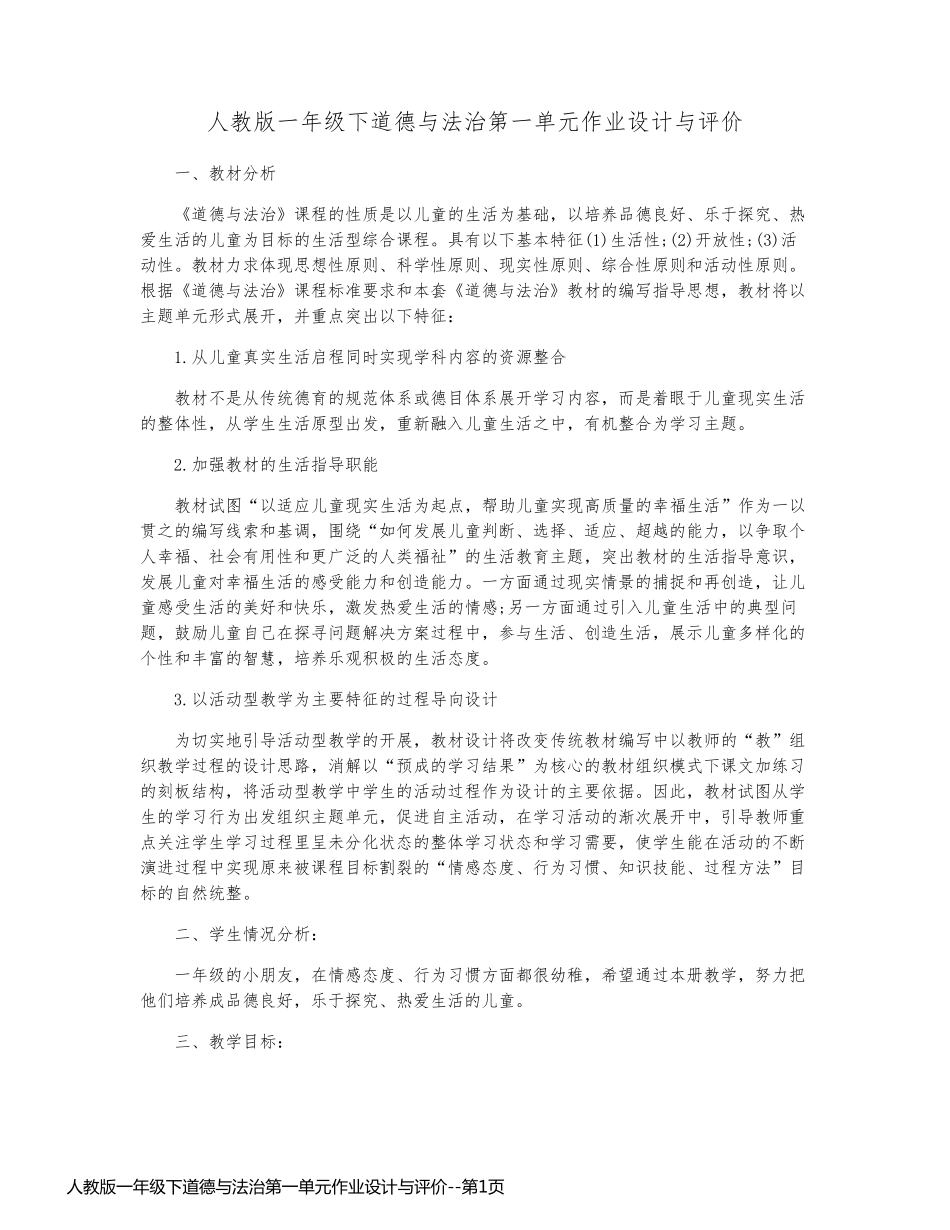 人教版一年级下道德与法治第一单元作业设计与评价

一、教材分析

《道德与法治》课程的性质是以儿童的生活为基础，以培养品德良好、乐于探究、热爱生活的儿童为目标的生活型综合课程。具有以下基本特征(1)生活性;(2)开放性;(3)活动性。教材力求体现思想性原则、科学性原则、现实性原则、综合性原则和活动性原则。根据《道德与法治》课程标准要求和本套《道德与法治》教材的编写指导思想，教材将以主题单元形式展开，并重点突出以下特征：

1.从儿童真实生活启程同时实现学科内容的资源整合

教材不是从传统德育的规范体系或德目体系展开学习内容，而是着眼于儿童现实生活的整体性，从学生生活原型出发，重新融入儿童生活之中，有机整合为学习主题。

2.加强教材的生活指导职能

教材试图“以适应儿童现实生活为起点，帮助儿童实现高质量的幸福生活”作为一以贯之的编写线索和基调，围绕“如何发展儿童判断、选择、适应、超越的能力，以争取个人幸福、社会有用性和更广泛的人类福祉”的生活教育主题，突出教材的生活指导意识，发展儿童对幸福生活的感受能力和创造能力。一方面通过现实情景的捕捉和再创造，让儿童感受生活的美好和快乐，激发热爱生活的情感;另一方面通过引入儿童生活中的典型问题，鼓励儿童自己在探寻问题解决方案过程中，参与生活、创造生活，展示儿童多样化的个性和丰富的智慧，培养乐观积极的生活态度。

3.以活动型教学为主要特征的过程导向设计

为切实地引导活动型教学的开展，教材设计将改变传统教材编写中以教师的“教”组织教学过程的设计思路，消解以“预成的学习结果”为核心的教材组织模式下课文加练习的刻板结构，将活动型教学中学生的活动过程作为设计的主要依据。因此，教材试图从学生的学习行为出发组织主题单元，促进自主活动，在学习活动的渐次展开中，引导教师重点关注学生学习过程里呈未分化状态的整体学习状态和学习需要，使学生能在活动的不断演进过程中实现原来被课程目标割裂的“情感态度、行为习惯、知识技能、过程方法”目标的自然统整。

二、学生情况分析：

一年级的小朋友，在情感态度、行为习惯方面都很幼稚，希望通过本册教学，努力把他们培养成品德良好，乐于探究、热爱生活的儿童。

三、教学目标：

人教版一年级下道德与法治第一单元作业设计与评价--第1页